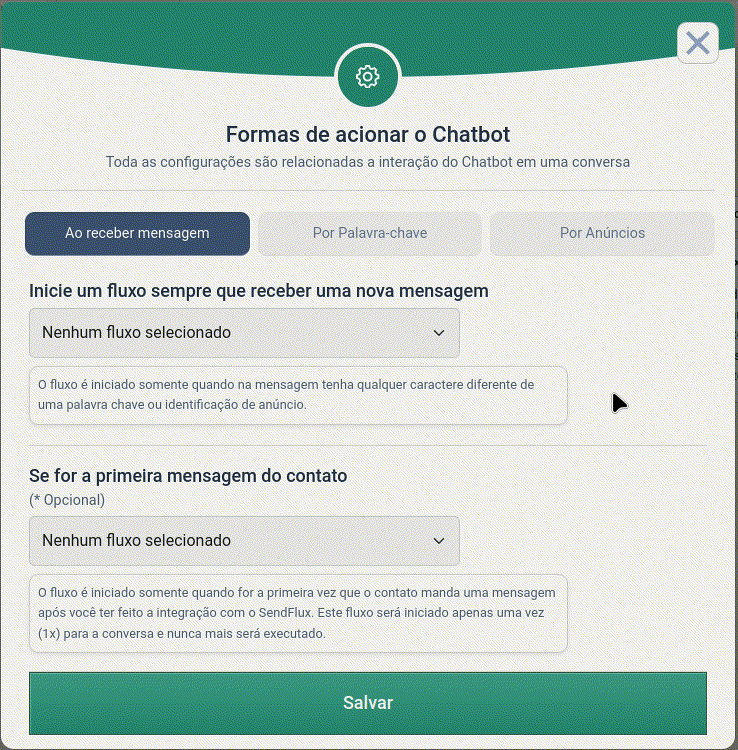 Formas de acionar o Chatbot

Toda as configurações são relacionadas a interação do Chatbot em uma conversa

Ao receber mensagem

Por Palavra-chave

Por Anúncios

Inicie um fluxo sempre que receber uma nova mensagem

Nenhum fluxo selecionado

O fluxo é iniciado somente quando na mensagem tenha qualquer caractere diferente de uma palavra chave ou identificação de anúncio.

Se for a primeira mensagem do contato

(* Opcional)

Nenhum fluxo selecionado

O fluxo é iniciado somente quando for a primeira vez que o contato manda uma mensagem após você ter feito a integração com o SendFlux. Este fluxo será iniciado apenas uma vez (1x) para a conversa e nunca mais será executado.

Salvar